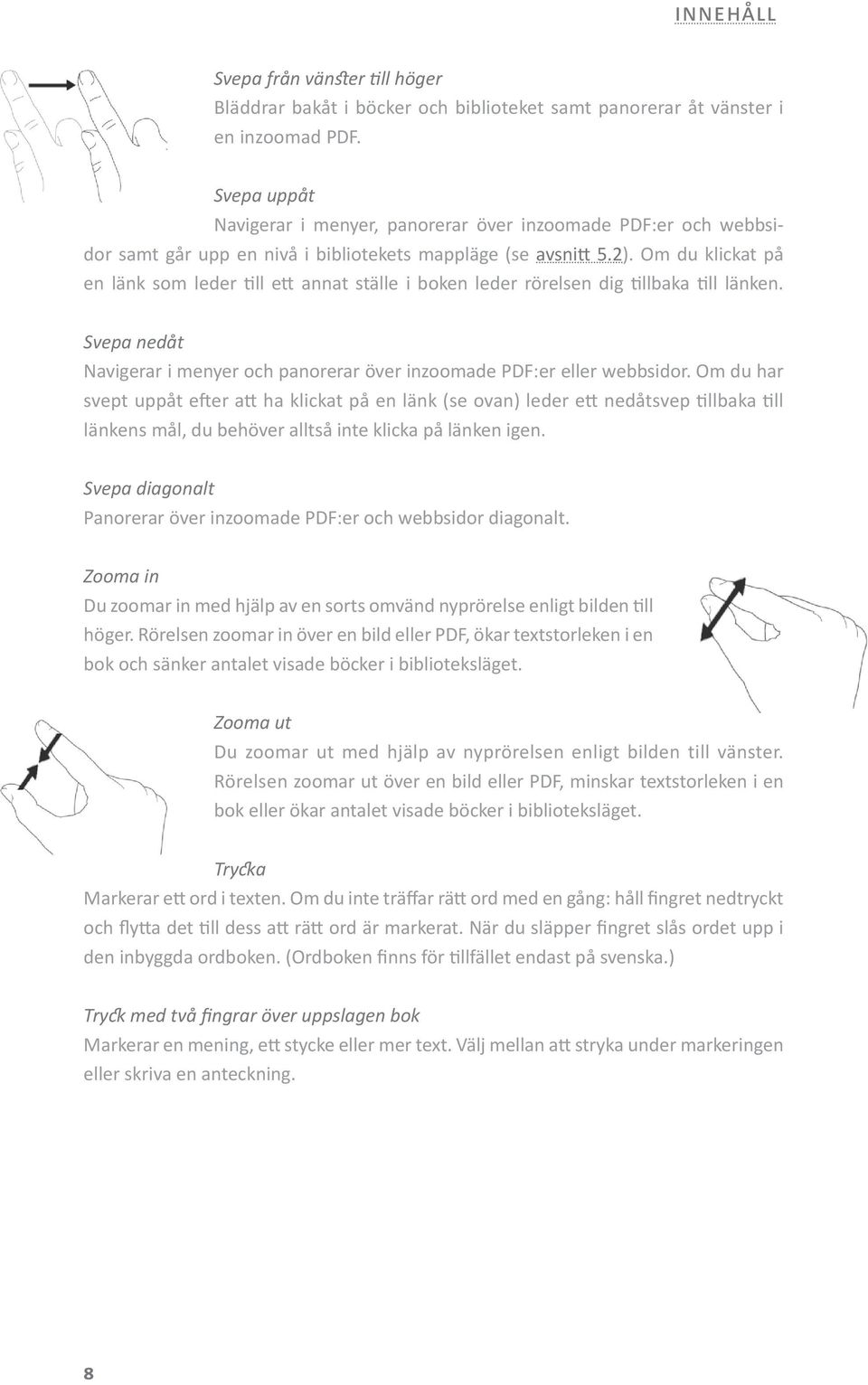 INNEHÅLL

Svepa från vänster till höger
Bläddrar bakåt i böcker och biblioteket samt panorerar åt vänster i en inzoomad PDF.

Svepa uppåt
Navigerar i menyer, panorerar över inzoomade PDF:er och webbsidor samt går upp en nivå i bibliotekets mappläge (se avsnitt 5.2). Om du klickat på en länk som leder till ett annat ställe i boken leder rörelsen dig tillbaka till länken.

Svepa nedåt
Navigerar i menyer och panorerar över inzoomade PDF:er eller webbsidor. Om du har svept uppåt efter att ha klickat på en länk (se ovan) leder ett nedåtsvep tillbaka till länkens mål, du behöver alltså inte klicka på länken igen.

Svepa diagonalt
Panorerar över inzoomade PDF:er och webbsidor diagonalt.

Zooma in
Du zoomar in med hjälp av en sorts omvänd nyprörelse enligt bilden till höger. Rörelsen zoomar in över en bild eller PDF, ökar textstorleken i en bok och sänker antalet visade böcker i biblioteksläget.

Zooma ut
Du zoomar ut med hjälp av nyprörelsen enligt bilden till vänster. Rörelsen zoomar ut över en bild eller PDF, minskar textstorleken i en bok eller ökar antalet visade böcker i biblioteksläget.

Trycka
Markerar ett ord i texten. Om du inte träffar rätt ord med en gång: håll fingret nedtryckt och flytta det till dess att rätt ord är markerat. När du släpper fingret slås ordet upp i den inbyggda ordboken. (Ordboken finns för tillfället endast på svenska.)

Tryck med två fingrar över uppslagen bok
Markerar en mening, ett stycke eller mer text. Välj mellan att stryka under markeringen eller skriva en anteckning.

8